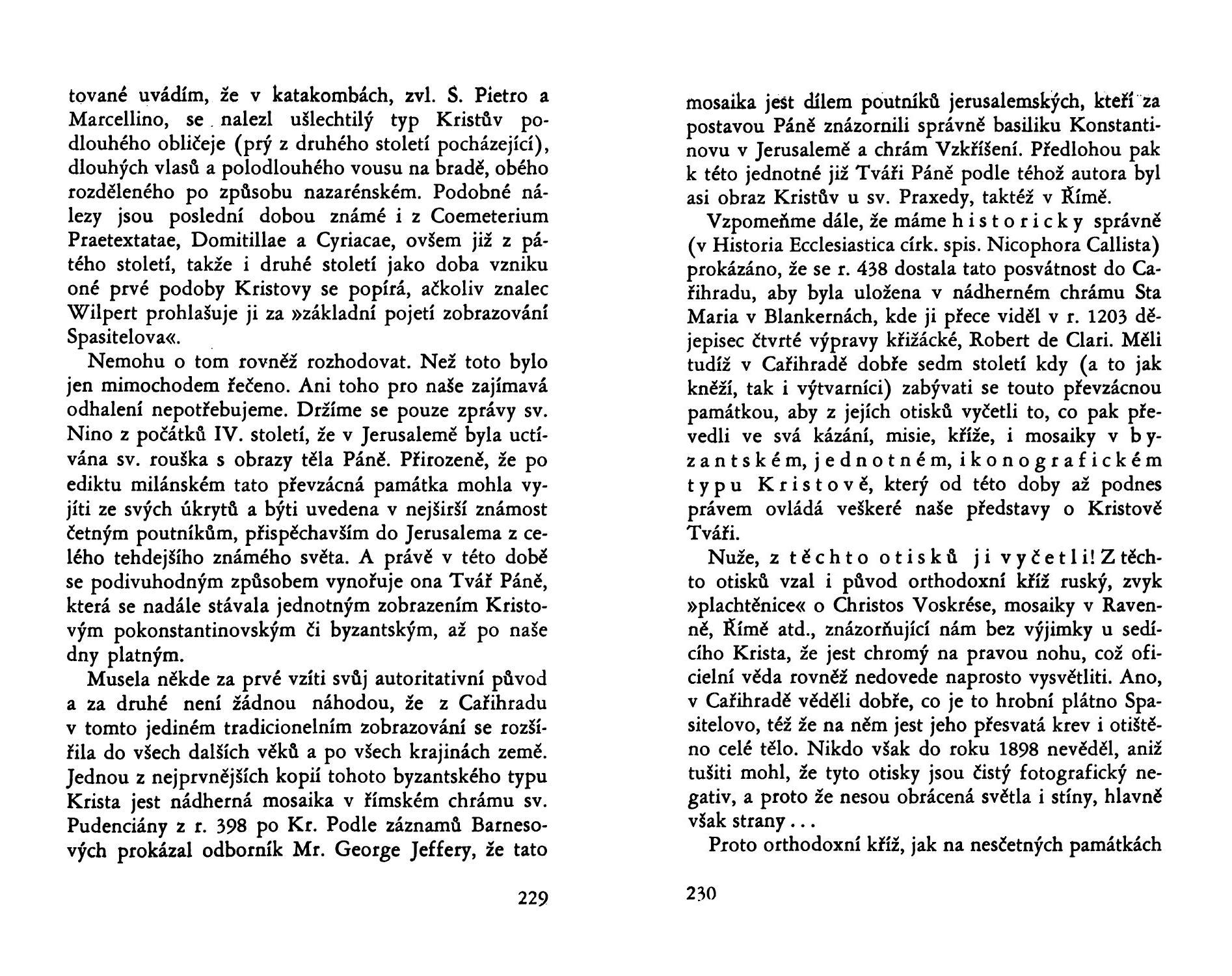 tované uvádím, že v katakombách, zvl. S. Pietro a Marcellino, se nalezl ušlechtilý typ Kristův podlouhého obličeje (prý z druhého století pocházející), dlouhých vlasů a polodlouhého vousu na bradě, obého rozděleného po způsobu nazarénském. Podobné nálezy jsou poslední dobou známé i z Coemeterium Praetextatae, Domitillae a Cyriacae, ovšem již z pátého století, takže i druhé století jako doba vzniku oné prvé podoby Kristovy se popírá, ačkoliv znalec Wilpert prohlašuje ji za »základní pojetí zobrazování Spasitelova«.

Nemohu o tom rovněž rozhodovat. Než toto bylo jen mimochodem řečeno. Ani toho pro naše zajímavá odhalení nepotřebujeme. Držíme se pouze zprávy sv. Nino z počátků IV. století, že v Jerusalemě byla uctívána sv. rouška s obrazy těla Páně. Přirozeně, že po ediktu milánském tato převzácná památka mohla vyjíti ze svých úkrytů a býti uvedena v nejširší známost četným poutníkům, přispěchavším do Jerusalema z celého tehdejšího známého světa. A právě v této době se podivuhodným způsobem vynořuje ona Tvář Páně, která se nadále stávala jednotným zobrazením Kristovým pokonstantinovským či byzantským, až po naše dny platným.

Musela někde za prvé vzíti svůj autoritativní původ a za druhé není žádnou náhodou, že z Cařihradu v tomto jediném tradicionelním zobrazování se rozšířila do všech dalších věků a po všech krajinách země. Jednou z nejprvnějších kopií tohoto byzantského typu Krista jest nádherná mosaika v římském chrámu sv. Pudenciány z r. 398 po Kr. Podle záznamů Barnesových prokázal odborník Mr. George Jeffery, že tato

229

mosaika jest dílem poutníků jerusalemských, kteří za postavou Páně znázornili správně basiliku Konstantinovu v Jerusalemě a chrám Vzkříšení. Předlohou pak k této jednotné již Tváři Páně podle téhož autora byl asi obraz Kristův u sv. Praxedy, taktéž v Římě.

Vzpomeňme dále, že máme historicky správně (v Historia Ecclesiastica círk. spis. Nicophora Callista) prokázáno, že se r. 438 dostala tato posvátnost do Cařihradu, aby byla uložena v nádherném chrámu Sta Maria v Blankernách, kde ji přece viděl v r. 1203 dějepisec čtvrté výpravy křižácké, Robert de Clari. Měli tudíž v Cařihradě dobře sedm století kdy (a to jak kněží, tak i výtvarníci) zabývati se touto převzácnou památkou, aby z jejích otisků vyčetli to, co pak převedli ve svá kázání, misie, kříže, i mosaiky v byzantském, jednotném, ikonografickém typu Kristově, který od této doby až podnes právem ovládá veškeré naše představy o Kristově Tváři.

Nuže, z těchto otisků ji vyčetli! Z těchto otisků vzal i původ orthodoxní kříž ruský, zvyk »plachtěnice« o Christos Voskrése, mosaiky v Ravenně, Římě atd., znázorňující nám bez výjimky u sedícího Krista, že jest chromý na pravou nohu, což oficielní věda rovněž nedovede naprosto vysvětliti. Ano, v Cařihradě věděli dobře, co je to hrobní plátno Spasitelovo, též že na něm jest jeho přesvatá krev i otištěno celé tělo. Nikdo však do roku 1898 nevěděl, aniž tušiti mohl, že tyto otisky jsou čistý fotografický negativ, a proto že nesou obrácená světla i stíny, hlavně však strany...

Proto orthodoxní kříž, jak na nesčetných památkách

230